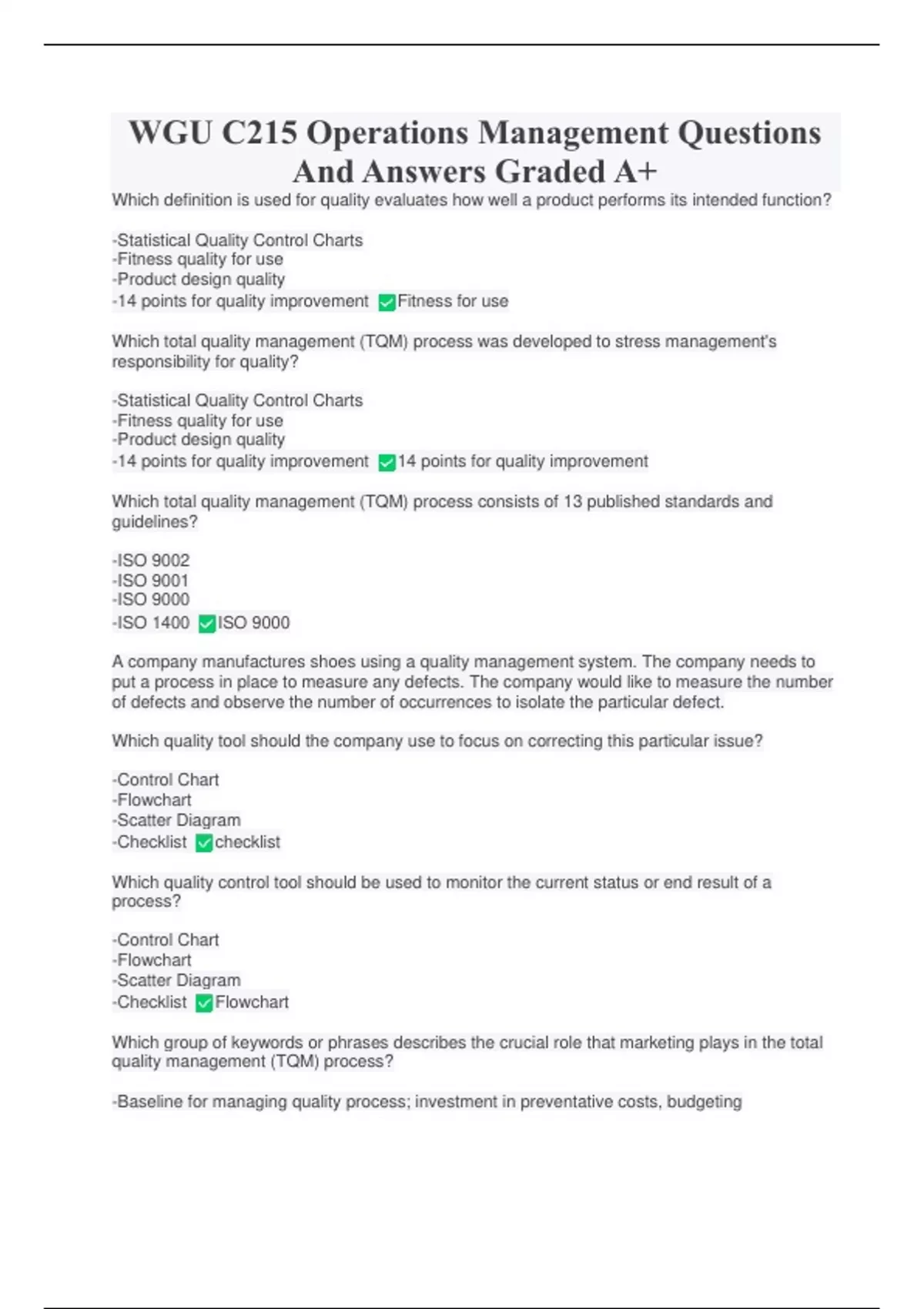 WGU C215 Operations Management Questions And Answers Graded A+

Which definition is used for quality evaluates how well a product performs its intended function?

-Statistical Quality Control Charts
-Fitness quality for use
-Product design quality
-14 points for quality improvement ✅Fitness for use

Which total quality management (TQM) process was developed to stress management's responsibility for quality?

-Statistical Quality Control Charts
-Fitness quality for use
-Product design quality
-14 points for quality improvement ✅14 points for quality improvement

Which total quality management (TQM) process consists of 13 published standards and guidelines?

-ISO 9002
-ISO 9001
-ISO 9000
-ISO 1400 ✅ISO 9000

A company manufactures shoes using a quality management system. The company needs to put a process in place to measure any defects. The company would like to measure the number of defects and observe the number of occurrences to isolate the particular defect.

Which quality tool should the company use to focus on correcting this particular issue?

-Control Chart
-Flowchart
-Scatter Diagram
-Checklist ✅checklist

Which quality control tool should be used to monitor the current status or end result of a process?

-Control Chart
-Flowchart
-Scatter Diagram
-Checklist ✅Flowchart

Which group of keywords or phrases describes the crucial role that marketing plays in the total quality management (TQM) process?

-Baseline for managing quality process; investment in preventative costs, budgeting